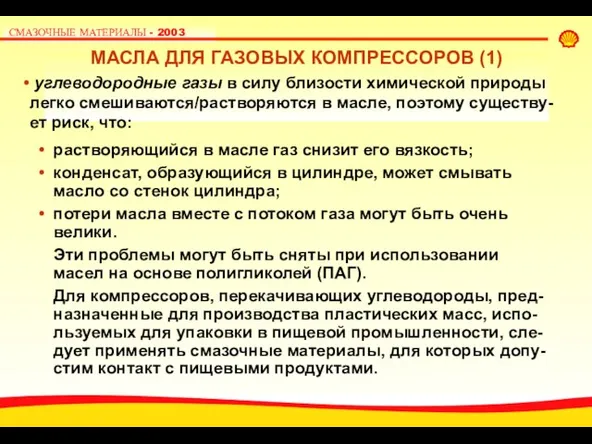 СМАЗОЧНЫЕ МАТЕРИАЛЫ - 2003

МАСЛА ДЛЯ ГАЗОВЫХ КОМПРЕССОРОВ (1)

• углеводородные газы в силу близости химической природы легко смешиваются/растворяются в масле, поэтому существует риск, что:

• растворяющийся в масле газ снизит его вязкость;
• конденсат, образующийся в цилиндре, может смывать масло со стенок цилиндра;
• потери масла вместе с потоком газа могут быть очень велики.

Эти проблемы могут быть сняты при использовании масел на основе полигликолей (ПАГ).

Для компрессоров, перекачивающих углеводороды, предназначенные для производства пластических масс, используемых для упаковки в пищевой промышленности, следует применять смазочные материалы, для которых допустим контакт с пищевыми продуктами.